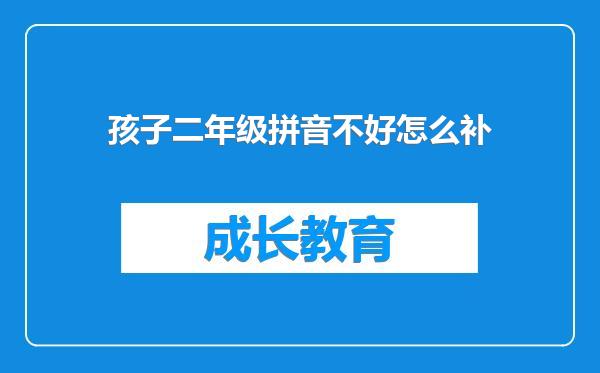 孩子二年级拼音不好怎么补

成长教育